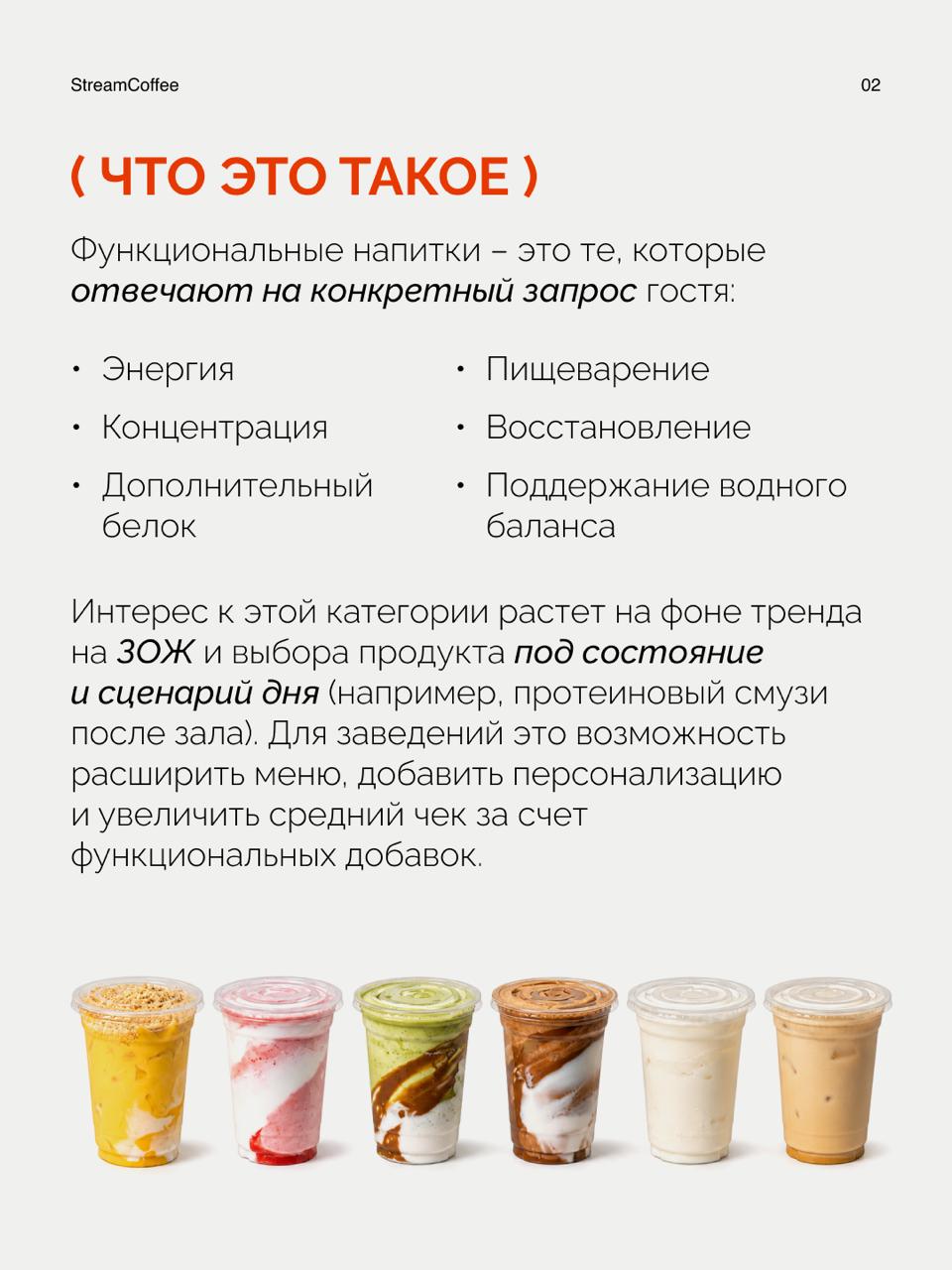 StreamCoffee

02

( ЧТО ЭТО ТАКОЕ )

Функциональные напитки – это те, которые отвечают на конкретный запрос гостя:

• Энергия
• Концентрация
• Дополнительный белок

• Пищеварение
• Восстановление
• Поддержание водного баланса

Интерес к этой категории растет на фоне тренда на ЗОЖ и выбора продукта под состояние и сценарий дня (например, протеиновый смузи после зала). Для заведений это возможность расширить меню, добавить персонализацию и увеличить средний чек за счет функциональных добавок.